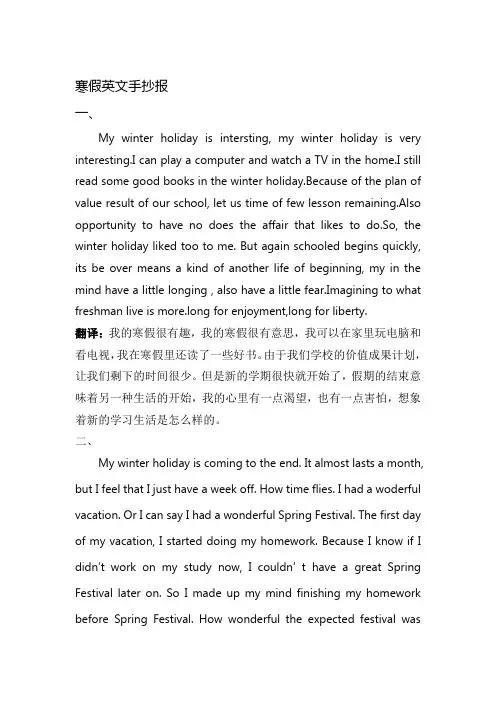 寒假英文手抄报

一、

My winter holiday is intersting, my winter holiday is very interesting.I can play a computer and watch a TV in the home.I still read some good books in the winter holiday.Because of the plan of value result of our school, let us time of few lesson remaining.Also opportunity to have no does the affair that likes to do.So, the winter holiday liked too to me. But again schooled begins quickly, its be over means a kind of another life of beginning, my in the mind have a little longing , also have a little fear.Imagining to what freshman live is more.long for enjoyment,long for liberty.

翻译：我的寒假很有趣，我的寒假很有意思，我可以在家里玩电脑和看电视，我在寒假里还读了一些好书。由于我们学校的价值成果计划，让我们剩下的时间很少。但是新的学期很快就开始了，假期的结束意味着另一种生活的开始，我的心里有一点渴望，也有一点害怕，想象着新的学习生活是怎么样的。

二、

My winter holiday is coming to the end. It almost lasts a month, but I feel that I just have a week off. How time flies. I had a woderful vacation. Or I can say I had a wonderful Spring Festival. The first day of my vacation, I started doing my homework. Because I know if I didn't work on my study now, I couldn' t have a great Spring Festival later on. So I made up my mind finishing my homework before Spring Festival. How wonderful the expected festival was